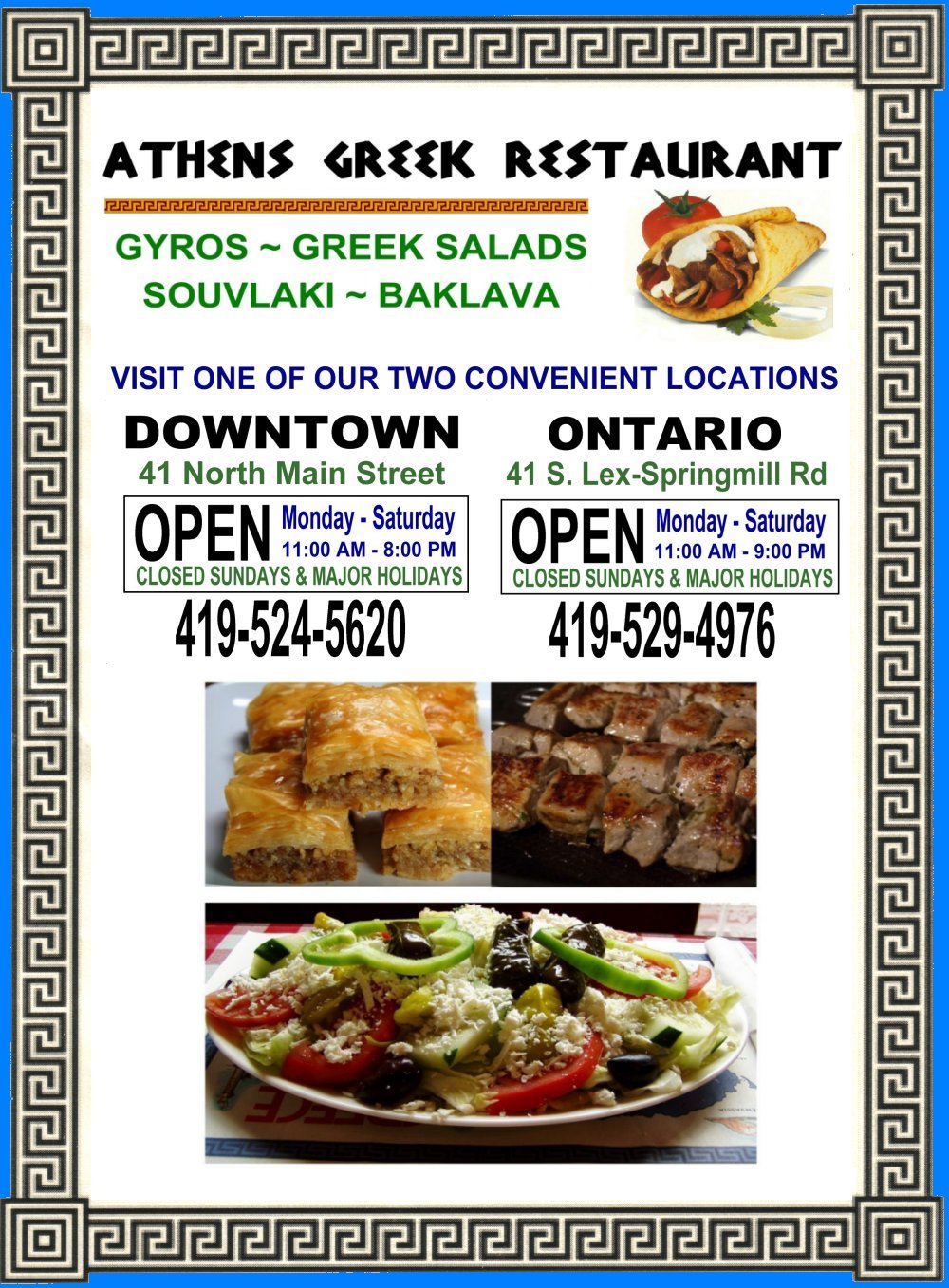 ATHENS GREEK RESTAURANT

GYROS ~ GREEK SALADS
SOUVLAKI ~ BAKLAVA

VISIT ONE OF OUR TWO CONVENIENT LOCATIONS

DOWNTOWN
41 North Main Street

OPEN Monday - Saturday
11:00 AM - 8:00 PM
CLOSED SUNDAYS & MAJOR HOLIDAYS

419-524-5620

ONTARIO
41 S. Lex-Springmill Rd

OPEN Monday - Saturday
11:00 AM - 9:00 PM
CLOSED SUNDAYS & MAJOR HOLIDAYS

419-529-4976